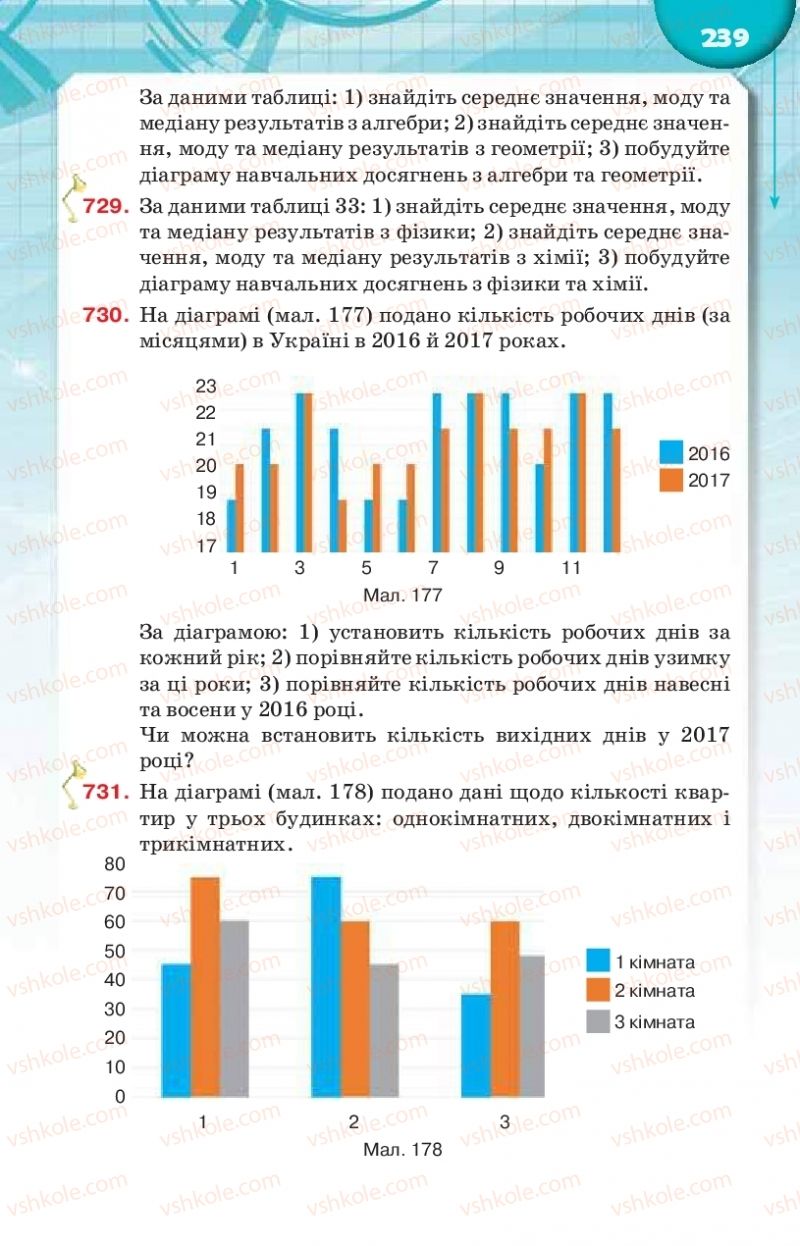 239

За даними таблиці: 1) знайдіть середнє значення, моду та медіану результатів з алгебри; 2) знайдіть середнє значення, моду та медіану результатів з геометрії; 3) побудуйте діаграму навчальних досягнень з алгебри та геометрії.

729. За даними таблиці 33: 1) знайдіть середнє значення, моду та медіану результатів з фізики; 2) знайдіть середнє значення, моду та медіану результатів з хімії; 3) побудуйте діаграму навчальних досягнень з фізики та хімії.

730. На діаграмі (мал. 177) подано кількість робочих днів (за місяцями) в Україні в 2016 й 2017 роках.

23
22
21
20
19
18
17
1 3 5 7 9 11
2016
2017
Мал. 177

За діаграмою: 1) установить кількість робочих днів за кожний рік; 2) порівняйте кількість робочих днів узимку за ці роки; 3) порівняйте кількість робочих днів навесні та восени у 2016 році.
Чи можна встановить кількість вихідних днів у 2017 році?

731. На діаграмі (мал. 178) подано дані щодо кількості квартир у трьох будинках: однокімнатних, двокімнатних і трикімнатних.

80
70
60
50
40
30
20
10
0
1 2 3
1 кімната
2 кімната
3 кімната
Мал. 178

vshkole.com